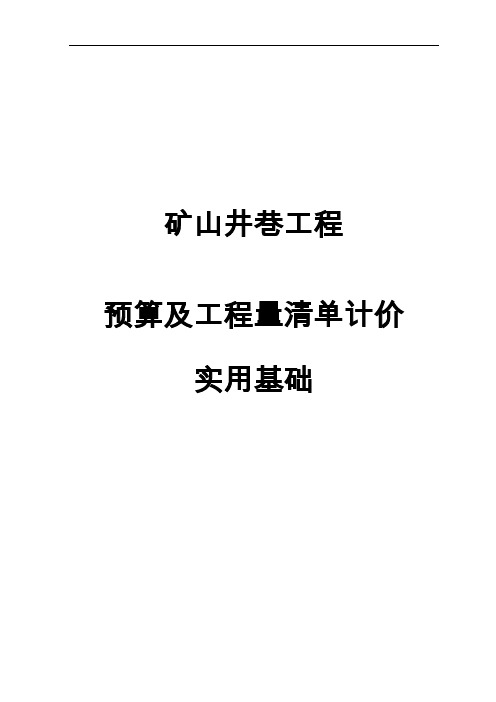 矿山井巷工程

预算及工程量清单计价

实用基础